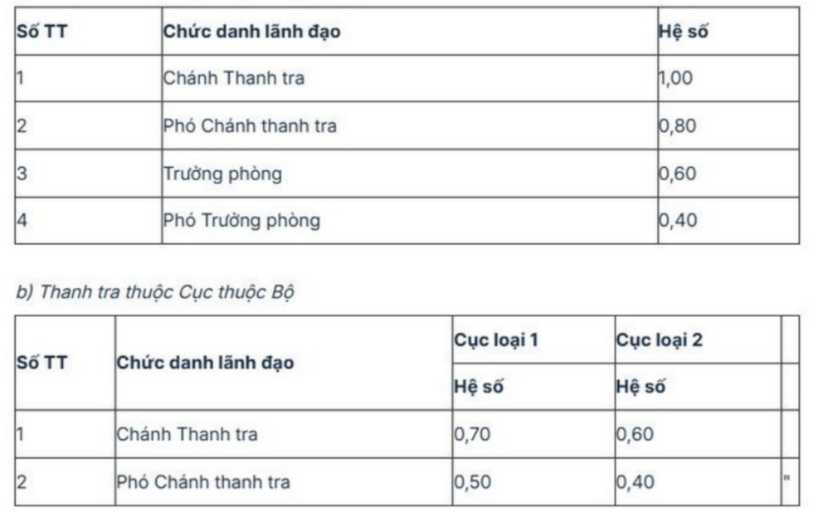 | Số TT | Chức danh lãnh đạo | Hệ số |
|---|---|---|
| 1 | Chánh Thanh tra | 1,00 |
| 2 | Phó Chánh thanh tra | 0,80 |
| 3 | Trưởng phòng | 0,60 |
| 4 | Phó Trưởng phòng | 0,40 |

b) Thanh tra thuộc Cục thuộc Bộ

| Số TT | Chức danh lãnh đạo | Cục loại 1 | Cục loại 2 | |
|---|---|---|---|---|
| | | Hệ số | Hệ số | |
| 1 | Chánh Thanh tra | 0,70 | 0,60 | |
| 2 | Phó Chánh thanh tra | 0,50 | 0,40 | " |